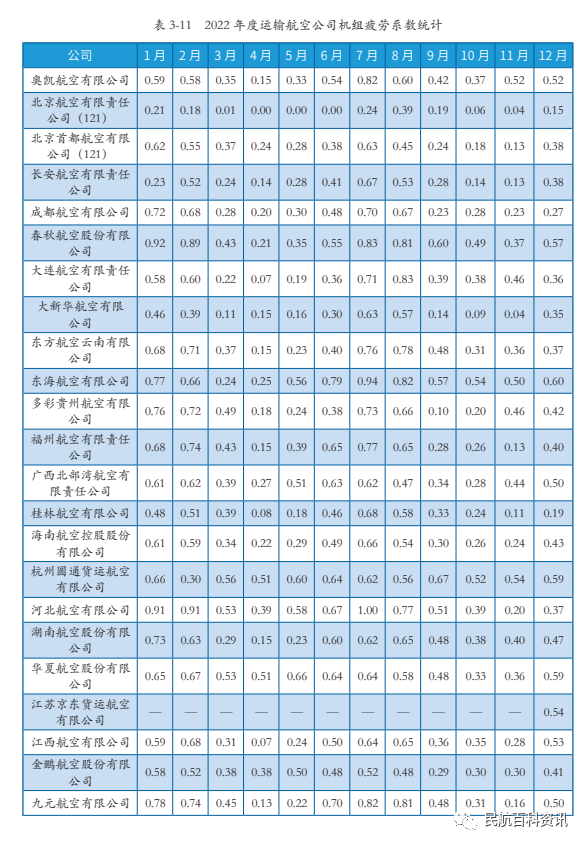 表 3-11　2022 年度运输航空公司机组疲劳系数统计

| 公司 | 1月 | 2月 | 3月 | 4月 | 5月 | 6月 | 7月 | 8月 | 9月 | 10月 | 11月 | 12月 |
|---|---|---|---|---|---|---|---|---|---|---|---|---|
| 奥凯航空有限公司 | 0.59 | 0.58 | 0.35 | 0.15 | 0.33 | 0.54 | 0.82 | 0.60 | 0.42 | 0.37 | 0.52 | 0.52 |
| 北京航空有限责任公司（121） | 0.21 | 0.18 | 0.01 | 0.00 | 0.00 | 0.00 | 0.24 | 0.39 | 0.19 | 0.06 | 0.04 | 0.15 |
| 北京首都航空有限公司（121） | 0.62 | 0.55 | 0.37 | 0.24 | 0.28 | 0.38 | 0.63 | 0.45 | 0.24 | 0.18 | 0.13 | 0.38 |
| 长安航空有限责任公司 | 0.23 | 0.52 | 0.24 | 0.14 | 0.28 | 0.41 | 0.67 | 0.53 | 0.28 | 0.14 | 0.13 | 0.38 |
| 成都航空有限公司 | 0.72 | 0.68 | 0.28 | 0.20 | 0.30 | 0.48 | 0.70 | 0.67 | 0.23 | 0.28 | 0.23 | 0.27 |
| 春秋航空股份有限公司 | 0.92 | 0.89 | 0.43 | 0.21 | 0.35 | 0.55 | 0.83 | 0.81 | 0.60 | 0.49 | 0.37 | 0.57 |
| 大连航空有限责任公司 | 0.58 | 0.60 | 0.22 | 0.07 | 0.19 | 0.36 | 0.71 | 0.83 | 0.39 | 0.38 | 0.46 | 0.36 |
| 大新华航空有限公司 | 0.46 | 0.39 | 0.11 | 0.15 | 0.16 | 0.30 | 0.63 | 0.57 | 0.14 | 0.09 | 0.04 | 0.35 |
| 东方航空云南有限公司 | 0.68 | 0.71 | 0.37 | 0.15 | 0.23 | 0.40 | 0.76 | 0.78 | 0.48 | 0.31 | 0.36 | 0.37 |
| 东海航空有限公司 | 0.77 | 0.66 | 0.24 | 0.25 | 0.56 | 0.79 | 0.94 | 0.82 | 0.57 | 0.54 | 0.50 | 0.60 |
| 多彩贵州航空有限公司 | 0.76 | 0.72 | 0.49 | 0.18 | 0.24 | 0.38 | 0.73 | 0.66 | 0.10 | 0.20 | 0.46 | 0.42 |
| 福州航空有限责任公司 | 0.68 | 0.74 | 0.43 | 0.15 | 0.39 | 0.65 | 0.77 | 0.65 | 0.28 | 0.26 | 0.13 | 0.40 |
| 广西北部湾航空有限责任公司 | 0.61 | 0.62 | 0.39 | 0.27 | 0.51 | 0.63 | 0.62 | 0.47 | 0.34 | 0.28 | 0.44 | 0.50 |
| 桂林航空有限公司 | 0.48 | 0.51 | 0.39 | 0.08 | 0.18 | 0.46 | 0.68 | 0.58 | 0.33 | 0.24 | 0.11 | 0.19 |
| 海南航空控股股份有限公司 | 0.61 | 0.59 | 0.34 | 0.22 | 0.29 | 0.49 | 0.66 | 0.54 | 0.30 | 0.26 | 0.24 | 0.43 |
| 杭州圆通货运航空有限公司 | 0.66 | 0.30 | 0.56 | 0.51 | 0.60 | 0.64 | 0.62 | 0.56 | 0.67 | 0.52 | 0.54 | 0.59 |
| 河北航空有限公司 | 0.91 | 0.91 | 0.53 | 0.39 | 0.58 | 0.67 | 1.00 | 0.77 | 0.51 | 0.39 | 0.20 | 0.37 |
| 湖南航空股份有限公司 | 0.73 | 0.63 | 0.29 | 0.15 | 0.23 | 0.60 | 0.62 | 0.65 | 0.48 | 0.38 | 0.40 | 0.47 |
| 华夏航空股份有限公司 | 0.65 | 0.67 | 0.53 | 0.51 | 0.66 | 0.64 | 0.64 | 0.58 | 0.48 | 0.33 | 0.36 | 0.59 |
| 江苏京东货运航空有限公司 | — | — | — | — | — | — | — | — | — | — | — | 0.54 |
| 江西航空有限公司 | 0.59 | 0.68 | 0.31 | 0.07 | 0.24 | 0.50 | 0.64 | 0.65 | 0.36 | 0.35 | 0.28 | 0.53 |
| 金鹏航空股份有限公司 | 0.58 | 0.52 | 0.38 | 0.38 | 0.50 | 0.48 | 0.52 | 0.48 | 0.29 | 0.30 | 0.30 | 0.41 |
| 九元航空有限公司 | 0.78 | 0.74 | 0.45 | 0.13 | 0.22 | 0.70 | 0.82 | 0.81 | 0.48 | 0.31 | 0.16 | 0.50 |

民航百科资讯